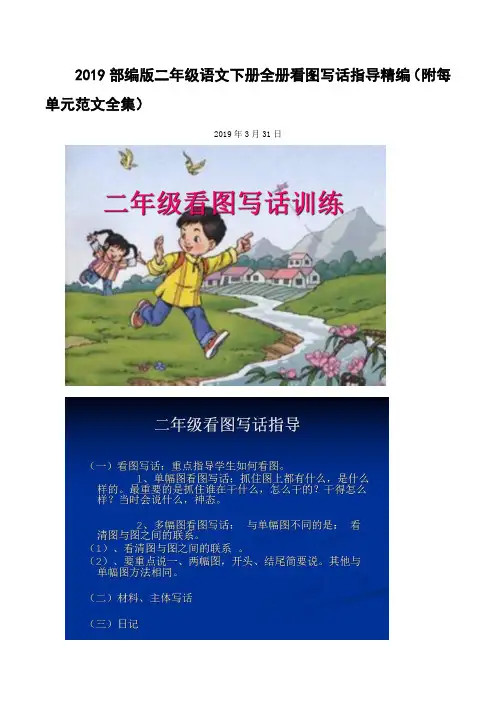 2019部编版二年级语文下册全册看图写话指导精编（附每单元范文全集）

2019年3月31日

二年级看图写话训练

二年级看图写话指导

（一）看图写话：重点指导学生如何看图。

1、单幅图看图写话：抓住图上都有什么，是什么样的。最重要的是抓住谁在干什么，怎么干的？干得怎么样？当时会说什么，神态。

2、多幅图看图写话：与单幅图不同的是：看清图与图之间的联系。

（1）、看清图与图之间的联系。

（2）、要重点说一、两幅图，开头、结尾简要说。其他与单幅图方法相同。

（二）材料、主体写话

（三）日记